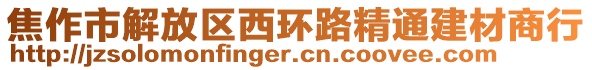 焦作市解放区西环路精通建材商行
http://jzsolomonfinger.cn.coovee.com